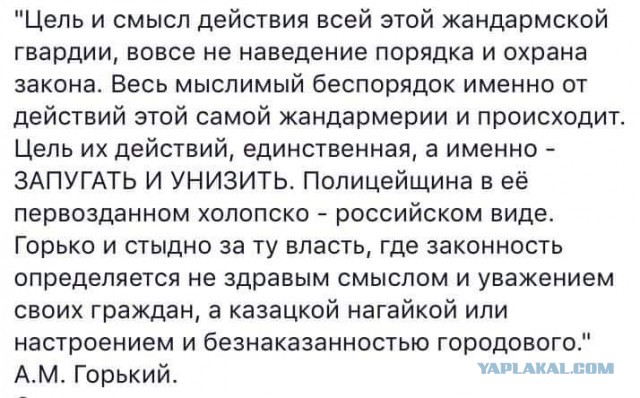 "Цель и смысл действия всей этой жандармской гвардии, вовсе не наведение порядка и охрана закона. Весь мыслимый беспорядок именно от действий этой самой жандармерии и происходит. Цель их действий, единственная, а именно - ЗАПУГАТЬ И УНИЗИТЬ. Полицейщина в её первозданном холопско - российском виде. Горько и стыдно за ту власть, где законность определяется не здравым смыслом и уважением своих граждан, а казацкой нагайкой или настроением и безнаказанностью городового."
А.М. Горький.

YAPLAKAL.COM